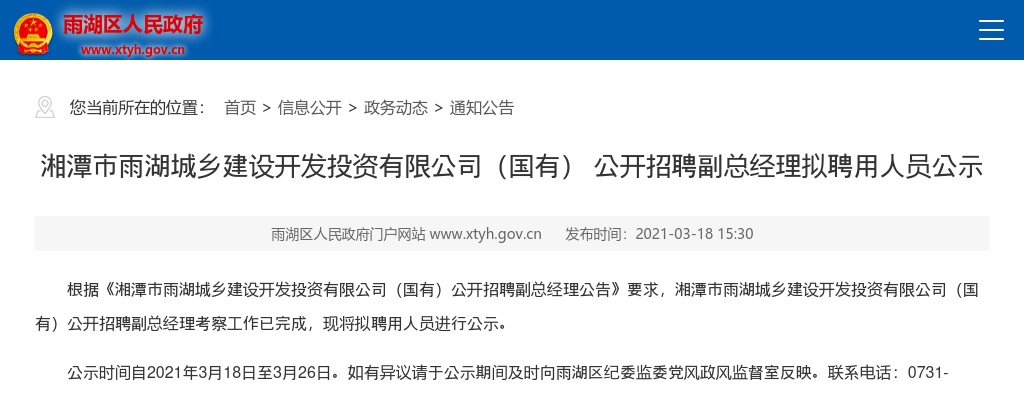 雨湖区人民政府
www.xtyh.gov.cn

您当前所在的位置： 首页 > 信息公开 > 政务动态 > 通知公告

湘潭市雨湖城乡建设开发投资有限公司（国有） 公开招聘副总经理拟聘用人员公示

雨湖区人民政府门户网站 www.xtyh.gov.cn 发布时间：2021-03-18 15:30

根据《湘潭市雨湖城乡建设开发投资有限公司（国有）公开招聘副总经理公告》要求，湘潭市雨湖城乡建设开发投资有限公司（国有）公开招聘副总经理考察工作已完成，现将拟聘用人员进行公示。

公示时间自2021年3月18日至3月26日。如有异议请于公示期间及时向雨湖区纪委监委党风政风监督室反映。联系电话：0731-